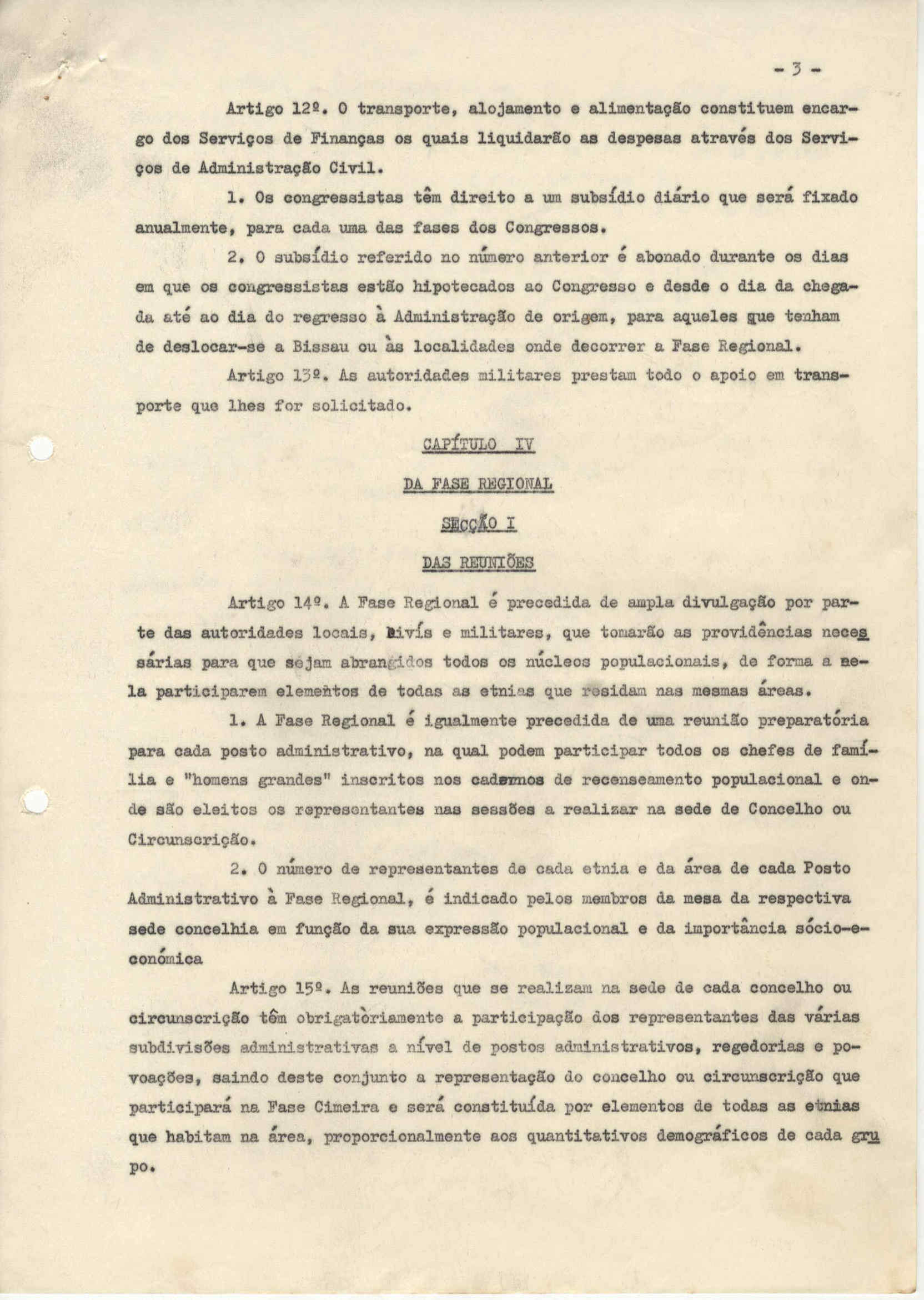 - 3 -

Artigo 12º. O transporte, alojamento e alimentação constituem encargo dos Serviços de Finanças os quais liquidarão as despesas através dos Serviços de Administração Civil.

1. Os congressistas têm direito a um subsídio diário que será fixado anualmente, para cada uma das fases dos Congressos.

2. O subsídio referido no número anterior é abonado durante os dias em que os congressistas estão hipotecados ao Congresso e desde o dia da chegada até ao dia do regresso à Administração de origem, para aqueles que tenham de deslocar-se a Bissau ou às localidades onde decorrer a Fase Regional.

Artigo 13º. As autoridades militares prestam todo o apoio em transporte que lhes for solicitado.

CAPÍTULO IV

DA FASE REGIONAL

SECÇÃO I

DAS REUNIÕES

Artigo 14º. A Fase Regional é precedida de ampla divulgação por parte das autoridades locais, civís e militares, que tomarão as providências necessárias para que sejam abrangidos todos os núcleos populacionais, de forma a nela participarem elementos de todas as etnias que residam nas mesmas áreas.

1. A Fase Regional é igualmente precedida de uma reunião preparatória para cada posto administrativo, na qual podem participar todos os chefes de família e "homens grandes" inscritos nos cadernos de recenseamento populacional e onde são eleitos os representantes nas sessões a realizar na sede de Concelho ou Circunscrição.

2. O número de representantes de cada etnia e da área de cada Posto Administrativo à Fase Regional, é indicado pelos membros da mesa da respectiva sede concelhia em função da sua expressão populacional e da importância sócio-económica

Artigo 15º. As reuniões que se realizam na sede de cada concelho ou circunscrição têm obrigatòriamente a participação dos representantes das várias subdivisões administrativas a nível de postos administrativos, regedorias e povoações, saindo deste conjunto a representação do concelho ou circunscrição que participará na Fase Cimeira e será constituída por elementos de todas as etnias que habitam na área, proporcionalmente aos quantitativos demográficos de cada grupo.